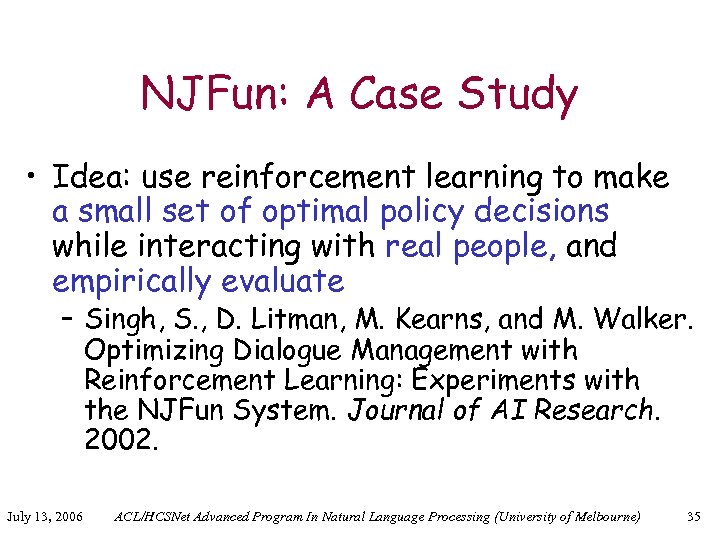 NJFun: A Case Study

• Idea: use reinforcement learning to make a small set of optimal policy decisions while interacting with real people, and empirically evaluate
– Singh, S., D. Litman, M. Kearns, and M. Walker. Optimizing Dialogue Management with Reinforcement Learning: Experiments with the NJFun System. Journal of AI Research. 2002.

July 13, 2006 ACL/HCSNet Advanced Program In Natural Language Processing (University of Melbourne) 35